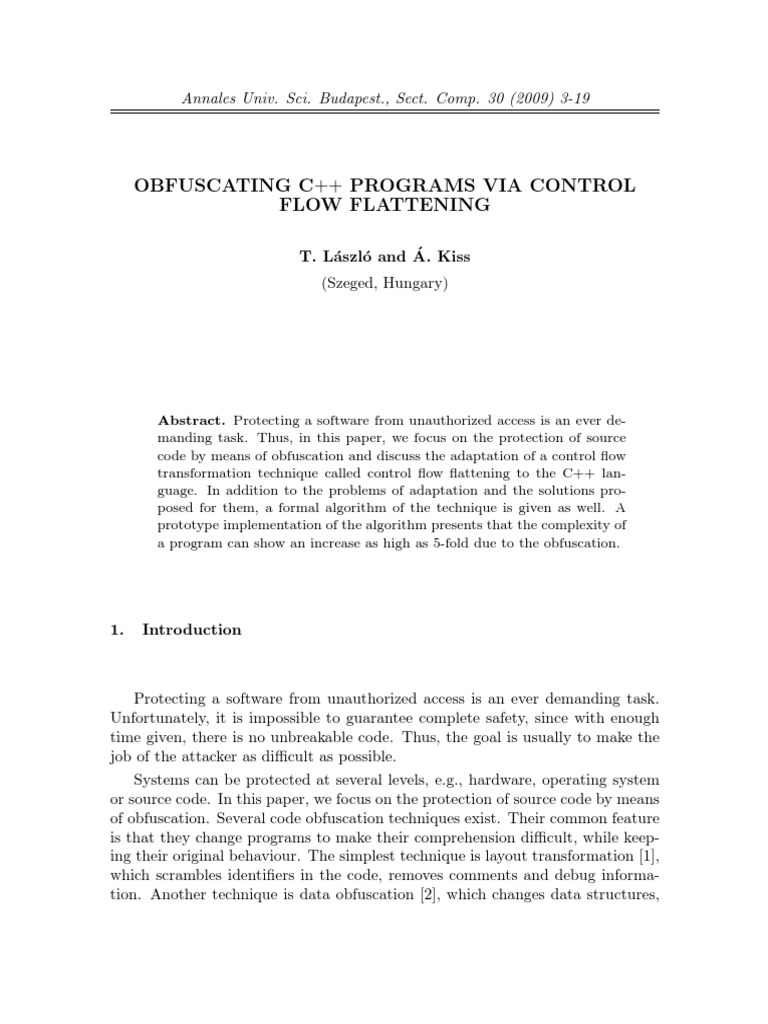 Annales Univ. Sci. Budapest., Sect. Comp. 30 (2009) 3-19

OBFUSCATING C++ PROGRAMS VIA CONTROL FLOW FLATTENING

T. László and Á. Kiss

(Szeged, Hungary)

Abstract. Protecting a software from unauthorized access is an ever demanding task. Thus, in this paper, we focus on the protection of source code by means of obfuscation and discuss the adaptation of a control flow transformation technique called control flow flattening to the C++ language. In addition to the problems of adaptation and the solutions proposed for them, a formal algorithm of the technique is given as well. A prototype implementation of the algorithm presents that the complexity of a program can show an increase as high as 5-fold due to the obfuscation.

1. Introduction

Protecting a software from unauthorized access is an ever demanding task. Unfortunately, it is impossible to guarantee complete safety, since with enough time given, there is no unbreakable code. Thus, the goal is usually to make the job of the attacker as difficult as possible.

Systems can be protected at several levels, e.g., hardware, operating system or source code. In this paper, we focus on the protection of source code by means of obfuscation. Several code obfuscation techniques exist. Their common feature is that they change programs to make their comprehension difficult, while keeping their original behaviour. The simplest technique is layout transformation [1], which scrambles identifiers in the code, removes comments and debug information. Another technique is data obfuscation [2], which changes data structures,